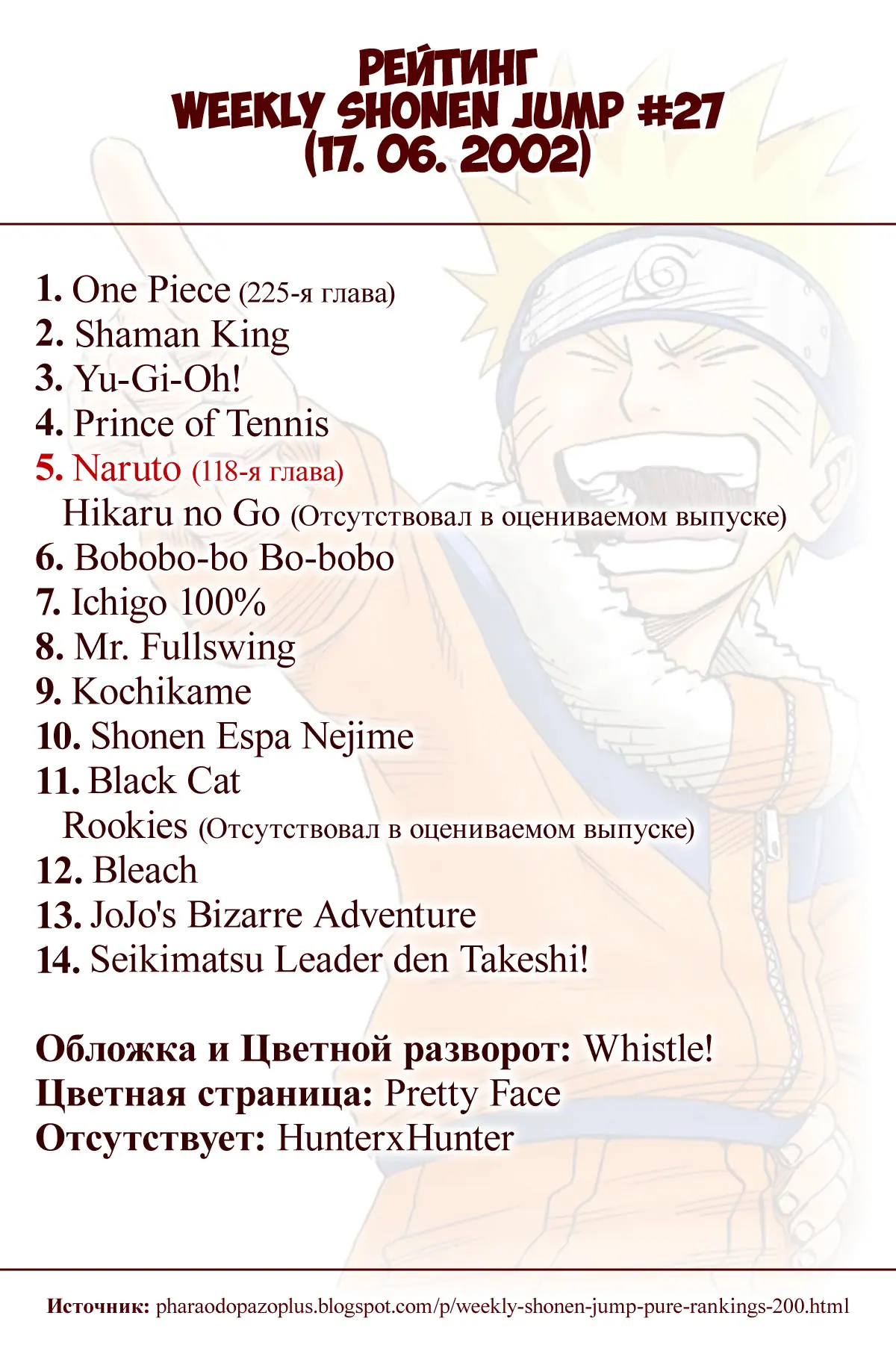 РЕЙТИНГ
WEEKLY SHONEN JUMP #27
(17. 06. 2002)

1. One Piece (225-я глава)
2. Shaman King
3. Yu-Gi-Oh!
4. Prince of Tennis
5. Naruto (118-я глава)
Hikaru no Go (Отсутствовал в оцениваемом выпуске)
6. Bobobo-bo Bo-bobo
7. Ichigo 100%
8. Mr. Fullswing
9. Kochikame
10. Shonen Espa Nejime
11. Black Cat
Rookies (Отсутствовал в оцениваемом выпуске)
12. Bleach
13. JoJo's Bizarre Adventure
14. Seikimatsu Leader den Takeshi!

Обложка и Цветной разворот: Whistle!
Цветная страница: Pretty Face
Отсутствует: HunterxHunter

Источник: pharaodopazoplus.blogspot.com/p/weekly-shonen-jump-pure-rankings-200.html